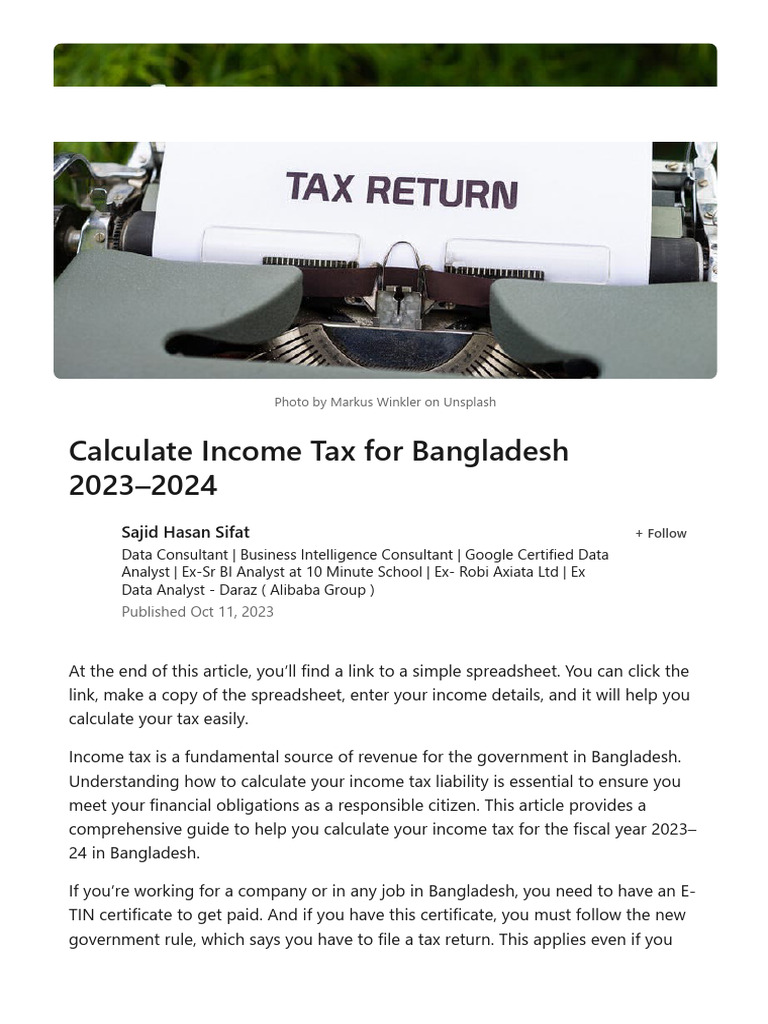 TAX RETURN

Photo by Markus Winkler on Unsplash

Calculate Income Tax for Bangladesh 2023–2024

Sajid Hasan Sifat

+ Follow

Data Consultant | Business Intelligence Consultant | Google Certified Data Analyst | Ex-Sr BI Analyst at 10 Minute School | Ex- Robi Axiata Ltd | Ex Data Analyst - Daraz ( Alibaba Group )

Published Oct 11, 2023

At the end of this article, you'll find a link to a simple spreadsheet. You can click the link, make a copy of the spreadsheet, enter your income details, and it will help you calculate your tax easily.

Income tax is a fundamental source of revenue for the government in Bangladesh. Understanding how to calculate your income tax liability is essential to ensure you meet your financial obligations as a responsible citizen. This article provides a comprehensive guide to help you calculate your income tax for the fiscal year 2023–24 in Bangladesh.

If you're working for a company or in any job in Bangladesh, you need to have an E-TIN certificate to get paid. And if you have this certificate, you must follow the new government rule, which says you have to file a tax return. This applies even if you